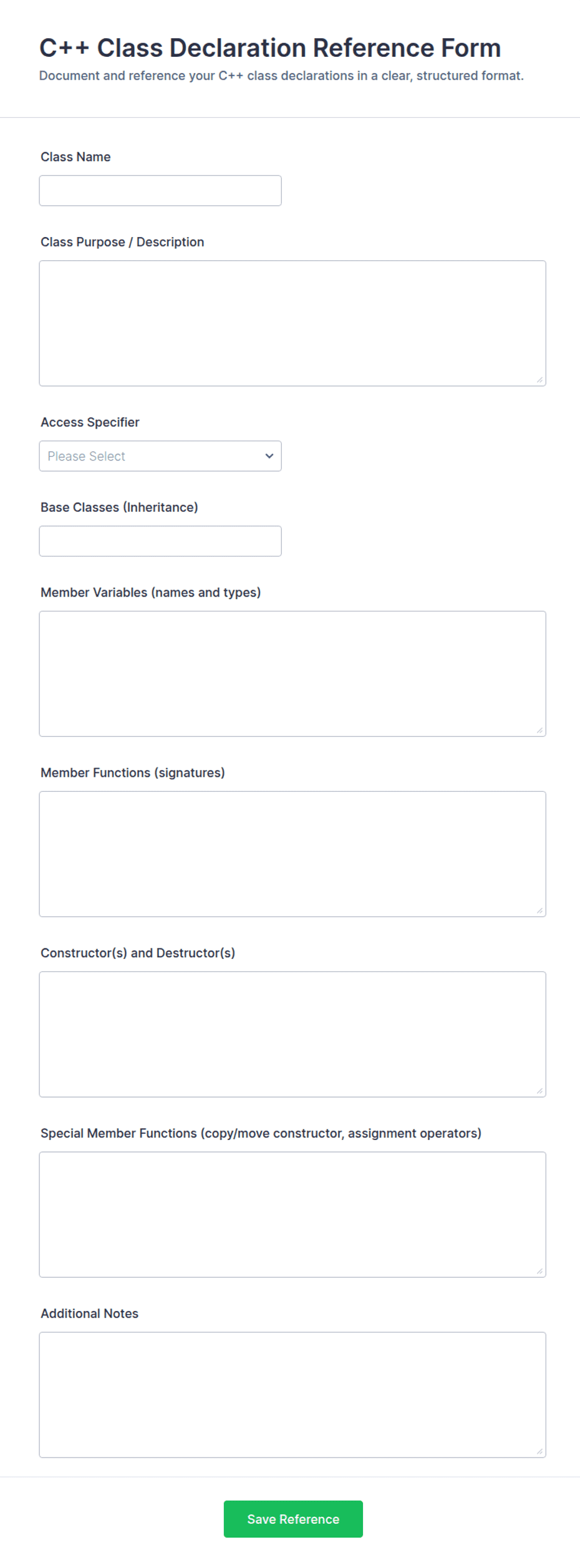 C++ Class Declaration Reference Form

Document and reference your C++ class declarations in a clear, structured format.

Class Name

Class Purpose / Description

Access Specifier

Please Select

Base Classes (Inheritance)

Member Variables (names and types)

Member Functions (signatures)

Constructor(s) and Destructor(s)

Special Member Functions (copy/move constructor, assignment operators)

Additional Notes

Save Reference